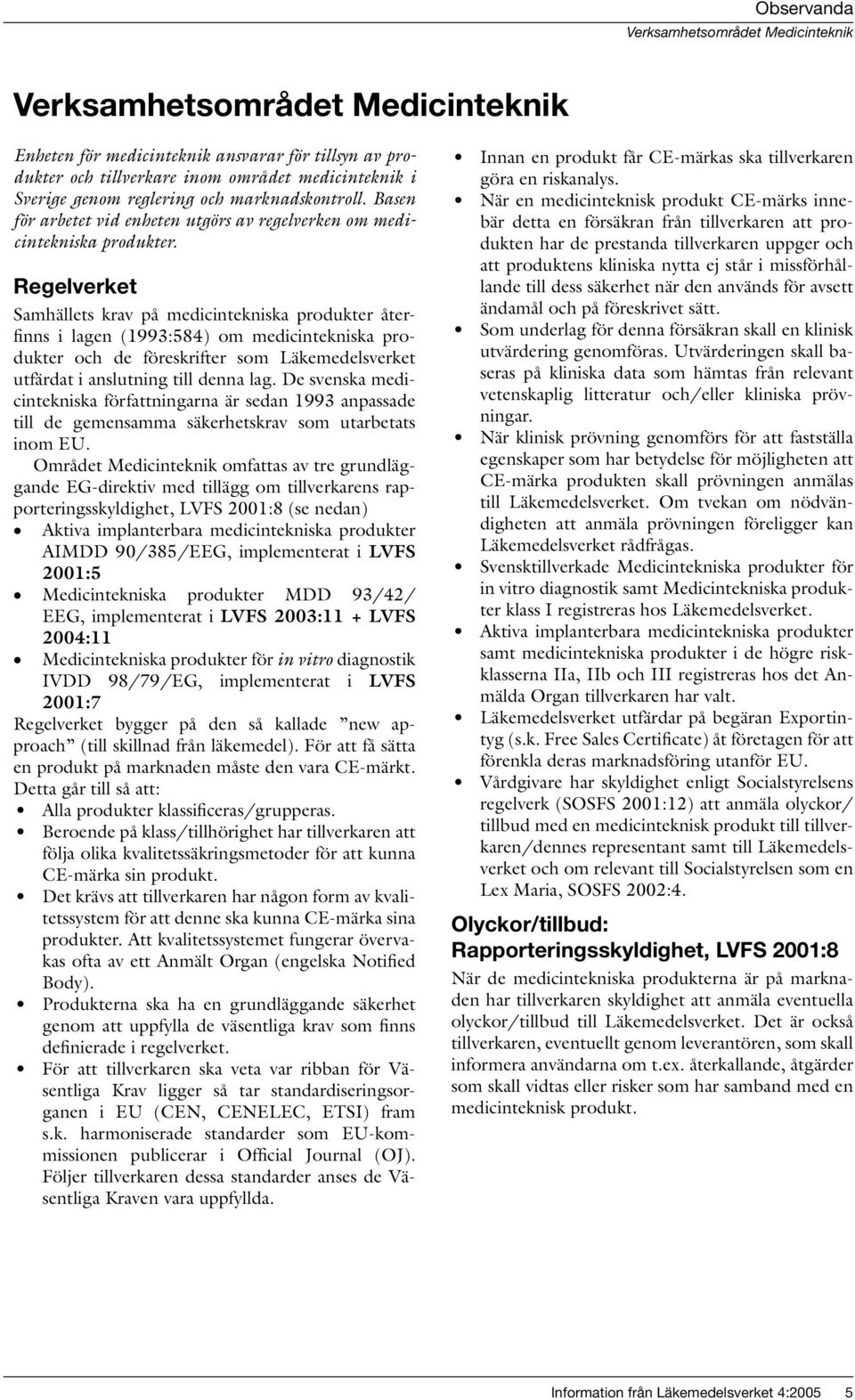 Observanda
Verksamhetsområdet Medicinteknik

Verksamhetsområdet Medicinteknik

Enheten för medicinteknik ansvarar för tillsyn av produkter och tillverkare inom området medicinteknik i Sverige genom reglering och marknadskontroll. Basen för arbetet vid enheten utgörs av regelverken om medicintekniska produkter.

Regelverket

Samhällets krav på medicintekniska produkter återfinns i lagen (1993:584) om medicintekniska produkter och de föreskrifter som Läkemedelsverket utfärdat i anslutning till denna lag. De svenska medicintekniska författningarna är sedan 1993 anpassade till de gemensamma säkerhetskrav som utarbetats inom EU.

Området Medicinteknik omfattas av tre grundläggande EG-direktiv med tillägg om tillverkarens rapporteringsskyldighet, LVFS 2001:8 (se nedan)
• Aktiva implanterbara medicintekniska produkter AIMDD 90/385/EEG, implementerat i LVFS 2001:5
• Medicintekniska produkter MDD 93/42/EEG, implementerat i LVFS 2003:11 + LVFS 2004:11
• Medicintekniska produkter för in vitro diagnostik IVDD 98/79/EG, implementerat i LVFS 2001:7
Regelverket bygger på den så kallade ”new approach” (till skillnad från läkemedel). För att få sätta en produkt på marknaden måste den vara CE-märkt. Detta går till så att:
• Alla produkter klassificeras/grupperas.
• Beroende på klass/tillhörighet har tillverkaren att följa olika kvalitetssäkringsmetoder för att kunna CE-märka sin produkt.
• Det krävs att tillverkaren har någon form av kvalitetssystem för att denne ska kunna CE-märka sina produkter. Att kvalitetssystemet fungerar övervakas ofta av ett Anmält Organ (engelska Notified Body).
• Produkterna ska ha en grundläggande säkerhet genom att uppfylla de väsentliga krav som finns definierade i regelverket.
• För att tillverkaren ska veta var ribban för Väsentliga Krav ligger så tar standardiseringsorganen i EU (CEN, CENELEC, ETSI) fram s.k. harmoniserade standarder som EU-kommissionen publicerar i Official Journal (OJ). Följer tillverkaren dessa standarder anses de Väsentliga Kraven vara uppfyllda.
• Innan en produkt får CE-märkas ska tillverkaren göra en riskanalys.
• När en medicinteknisk produkt CE-märks innebär detta en försäkran från tillverkaren att produkten har de prestanda tillverkaren uppger och att produktens kliniska nytta ej står i missförhållande till dess säkerhet när den används för avsett ändamål och på föreskrivet sätt.
• Som underlag för denna försäkran skall en klinisk utvärdering genomföras. Utvärderingen skall baseras på kliniska data som hämtas från relevant vetenskaplig litteratur och/eller kliniska prövningar.
• När klinisk prövning genomförs för att fastställa egenskaper som har betydelse för möjligheten att CE-märka produkten skall prövningen anmälas till Läkemedelsverket. Om tvekan om nödvändigheten att anmäla prövningen föreligger kan Läkemedelsverket rådfrågas.
• Svensktillverkade Medicintekniska produkter för in vitro diagnostik samt Medicintekniska produkter klass I registreras hos Läkemedelsverket.
• Aktiva implanterbara medicintekniska produkter samt medicintekniska produkter i de högre riskklasserna IIa, IIb och III registreras hos det Anmälda Organ tillverkaren har valt.
• Läkemedelsverket utfärdar på begäran Exportintyg (s.k. Free Sales Certificate) åt företagen för att förenkla deras marknadsföring utanför EU.
• Vårdgivare har skyldighet enligt Socialstyrelsens regelverk (SOSFS 2001:12) att anmäla olyckor/tillbud med en medicinteknisk produkt till tillverkaren/dennes representant samt till Läkemedelsverket och om relevant till Socialstyrelsen som en Lex Maria, SOSFS 2002:4.

Olyckor/tillbud: Rapporteringsskyldighet, LVFS 2001:8

När de medicintekniska produkterna är på marknaden har tillverkaren skyldighet att anmäla eventuella olyckor/tillbud till Läkemedelsverket. Det är också tillverkaren, eventuellt genom leverantören, som skall informera användarna om t.ex. återkallande, åtgärder som skall vidtas eller risker som har samband med en medicinteknisk produkt.

Information från Läkemedelsverket 4:2005 5